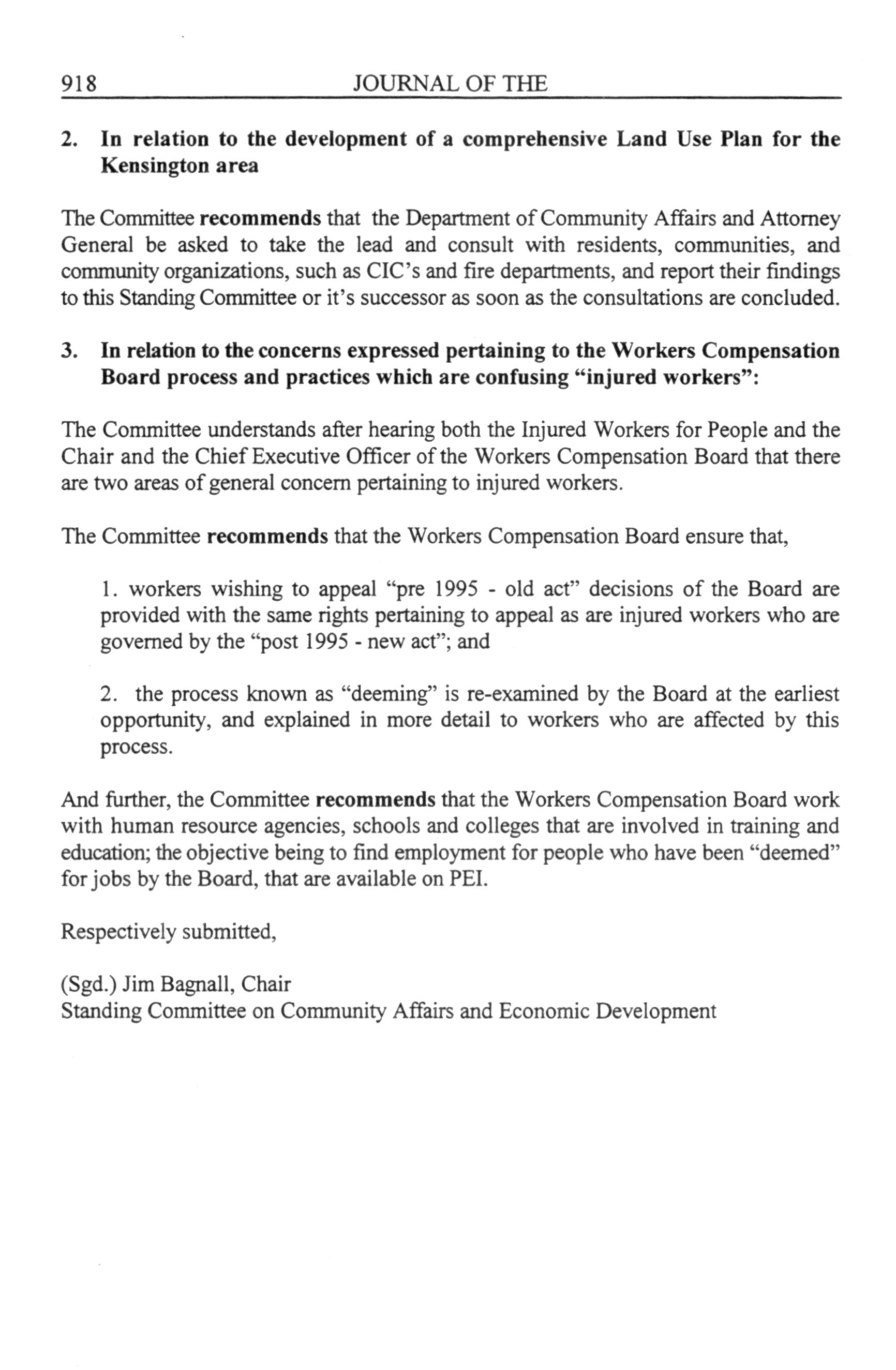 918 JOURNAL OF THE

2. In relation to the development of a comprehensive Land Use Plan for the Kensington area

The Committee recommends that the Department of Community Affairs and Attorney General be asked to take the lead and consult with residents, communities, and community organizations, such as CIC's and fire departments, and report their findings to this Standing Committee or it's successor as soon as the consultations are concluded.

3. In relation to the concerns expressed pertaining to the Workers Compensation Board process and practices which are confusing "injured workers":

The Committee understands after hearing both the Injured Workers for People and the Chair and the Chief Executive Officer of the Workers Compensation Board that there are two areas of general concern pertaining to injured workers.

The Committee recommends that the Workers Compensation Board ensure that,

1. workers wishing to appeal "pre 1995 - old act" decisions of the Board are provided with the same rights pertaining to appeal as are injured workers who are governed by the "post 1995 - new act"; and

2. the process known as "deeming" is re-examined by the Board at the earliest opportunity, and explained in more detail to workers who are affected by this process.

And further, the Committee recommends that the Workers Compensation Board work with human resource agencies, schools and colleges that are involved in training and education; the objective being to find employment for people who have been "deemed" for jobs by the Board, that are available on PEI.

Respectively submitted,

(Sgd.) Jim Bagnall, Chair
Standing Committee on Community Affairs and Economic Development